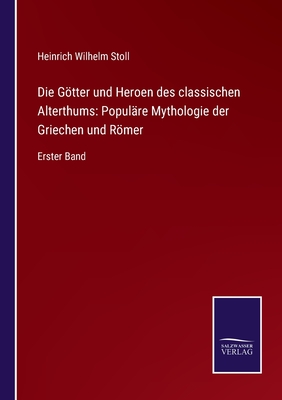 Heinrich Wilhelm Stoll

Die Götter und Heroen des classischen Alterthums: Populäre Mythologie der Griechen und Römer

Erster Band

SALZWASSER
VERLAG